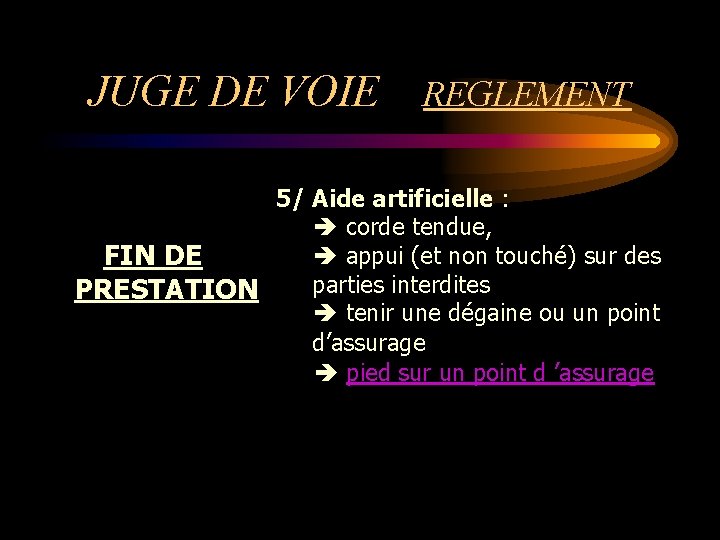 JUGE DE VOIE REGLEMENT

FIN DE PRESTATION

5/ Aide artificielle :
➔ corde tendue,
➔ appui (et non touché) sur des parties interdites
➔ tenir une dégaine ou un point d’assurage
➔ pied sur un point d ’assurage